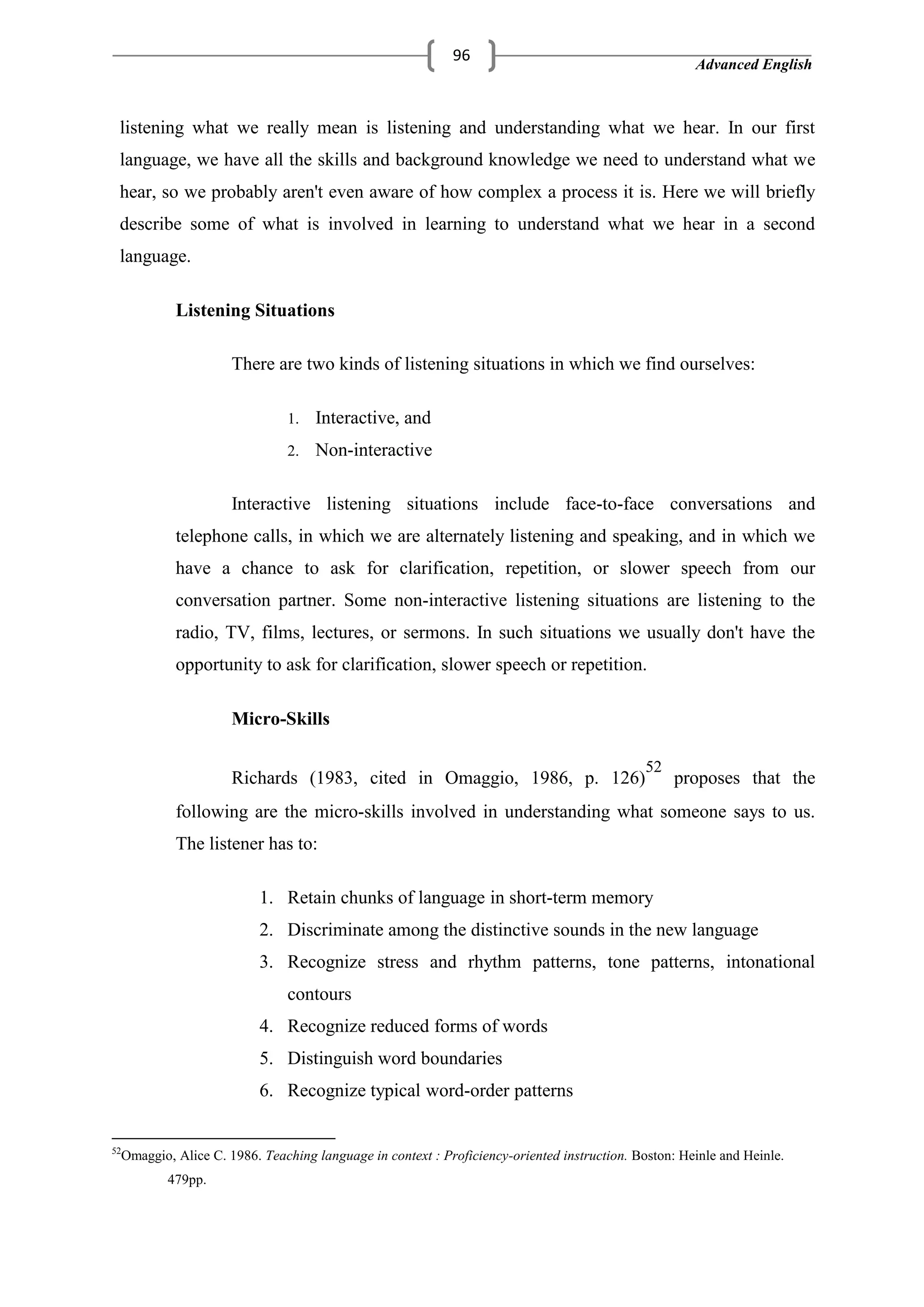 96

Advanced English

listening what we really mean is listening and understanding what we hear. In our first language, we have all the skills and background knowledge we need to understand what we hear, so we probably aren't even aware of how complex a process it is. Here we will briefly describe some of what is involved in learning to understand what we hear in a second language.

Listening Situations

There are two kinds of listening situations in which we find ourselves:

1. Interactive, and
2. Non-interactive

Interactive listening situations include face-to-face conversations and telephone calls, in which we are alternately listening and speaking, and in which we have a chance to ask for clarification, repetition, or slower speech from our conversation partner. Some non-interactive listening situations are listening to the radio, TV, films, lectures, or sermons. In such situations we usually don't have the opportunity to ask for clarification, slower speech or repetition.

Micro-Skills

Richards (1983, cited in Omaggio, 1986, p. 126)$^{52}$ proposes that the following are the micro-skills involved in understanding what someone says to us. The listener has to:

1. Retain chunks of language in short-term memory
2. Discriminate among the distinctive sounds in the new language
3. Recognize stress and rhythm patterns, tone patterns, intonational contours
4. Recognize reduced forms of words
5. Distinguish word boundaries
6. Recognize typical word-order patterns

$^{52}$Omaggio, Alice C. 1986. Teaching language in context : Proficiency-oriented instruction. Boston: Heinle and Heinle. 479pp.